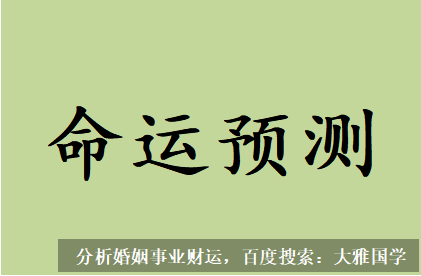 命运预测

分析婚姻事业财运，百度搜索：大雅国学